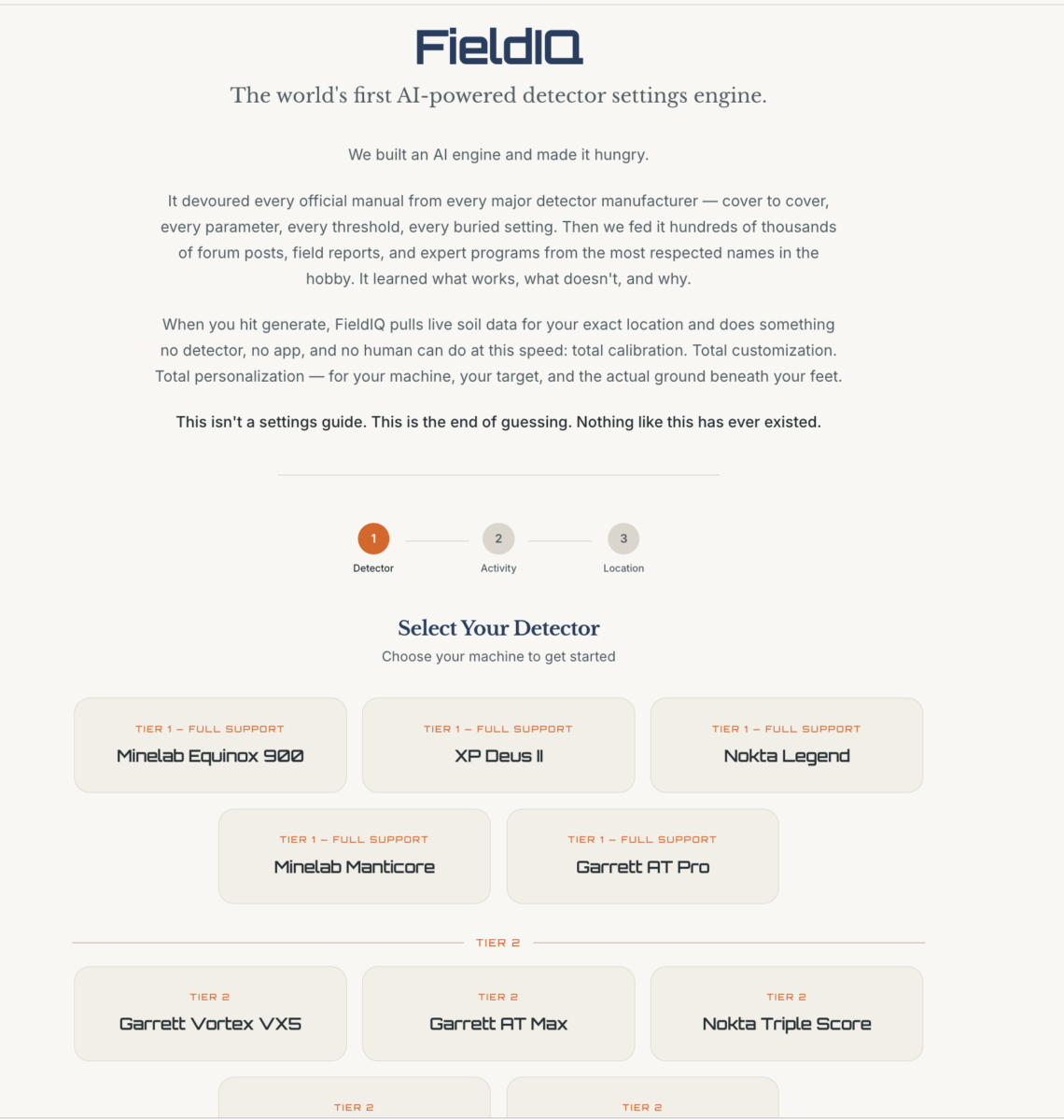 FieldIQ

The world's first AI-powered detector settings engine.

We built an AI engine and made it hungry.

It devoured every official manual from every major detector manufacturer — cover to cover, every parameter, every threshold, every buried setting. Then we fed it hundreds of thousands of forum posts, field reports, and expert programs from the most respected names in the hobby. It learned what works, what doesn't, and why.

When you hit generate, FieldIQ pulls live soil data for your exact location and does something no detector, no app, and no human can do at this speed: total calibration. Total customization. Total personalization — for your machine, your target, and the actual ground beneath your feet.

This isn't a settings guide. This is the end of guessing. Nothing like this has ever existed.

1
Detector
2
Activity
3
Location

Select Your Detector
Choose your machine to get started

TIER 1 – FULL SUPPORT
Minelab Equinox 900

TIER 1 – FULL SUPPORT
XP Deus II

TIER 1 – FULL SUPPORT
Nokta Legend

TIER 1 – FULL SUPPORT
Minelab Manticore

TIER 1 – FULL SUPPORT
Garrett AT Pro

TIER 2

TIER 2
Garrett Vortex VX5

TIER 2
Garrett AT Max

TIER 2
Nokta Triple Score

TIER 2

TIER 2